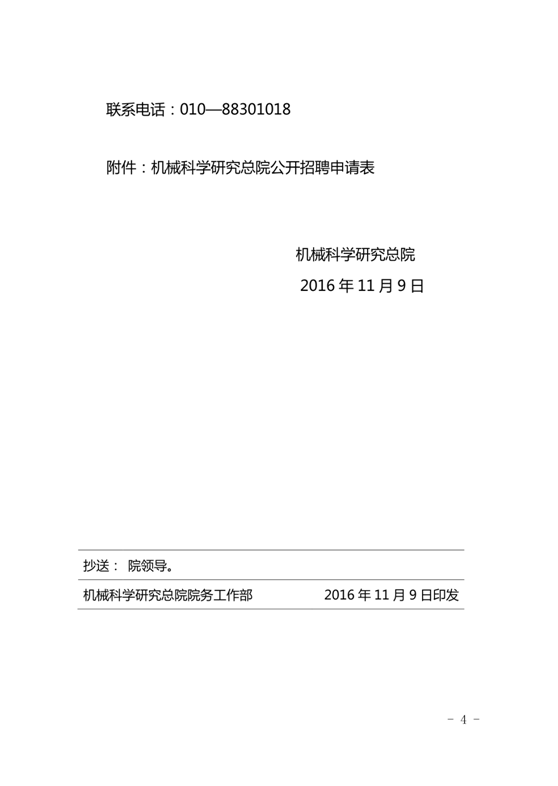 联系电话：010—88301018

附件：机械科学研究总院公开招聘申请表

机械科学研究总院
2016年11月9日

抄送： 院领导。

机械科学研究总院院务工作部 2016年11月9日印发

- 4 -